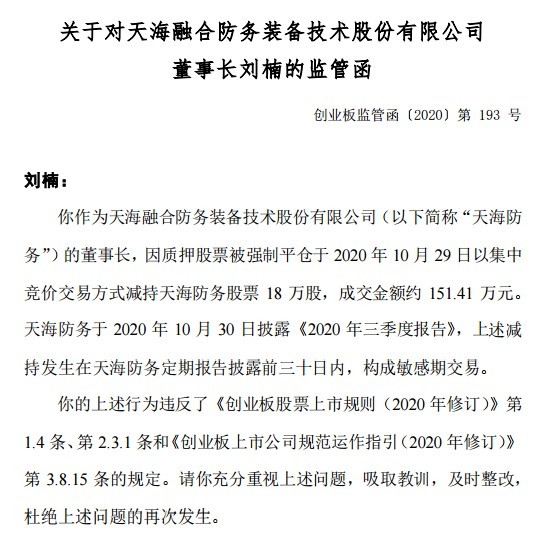 关于对天海融合防务装备技术股份有限公司
董事长刘楠的监管函

创业板监管函〔2020〕第 193 号

刘楠：

你作为天海融合防务装备技术股份有限公司（以下简称“天海防务”）的董事长，因质押股票被强制平仓于 2020 年 10 月 29 日以集中竞价交易方式减持天海防务股票 18 万股，成交金额约 151.41 万元。天海防务于 2020 年 10 月 30 日披露《2020 年三季度报告》，上述减持发生在天海防务定期报告披露前三十日内，构成敏感期交易。

你的上述行为违反了《创业板股票上市规则（2020 年修订）》第 1.4 条、第 2.3.1 条和《创业板上市公司规范运作指引（2020 年修订）》第 3.8.15 条的规定。请你充分重视上述问题，吸取教训，及时整改，杜绝上述问题的再次发生。